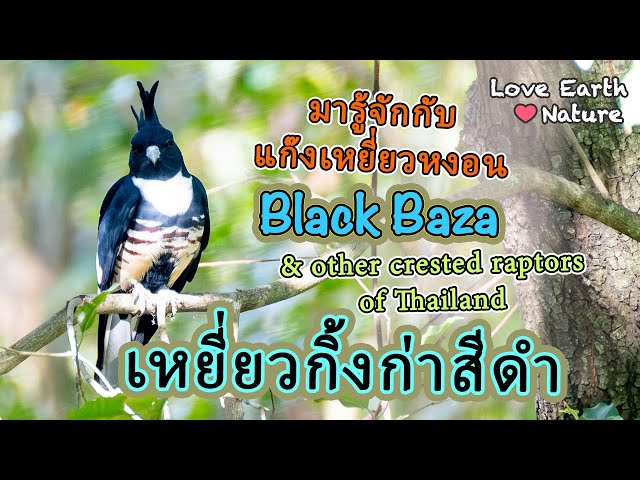 Love Earth
Nature

มารู้จักกับ
แก๊งเหยี่ยวหงอน

Black Baza

& other crested raptors
of Thailand

เหยี่ยวกิ้งก่าสีดำ